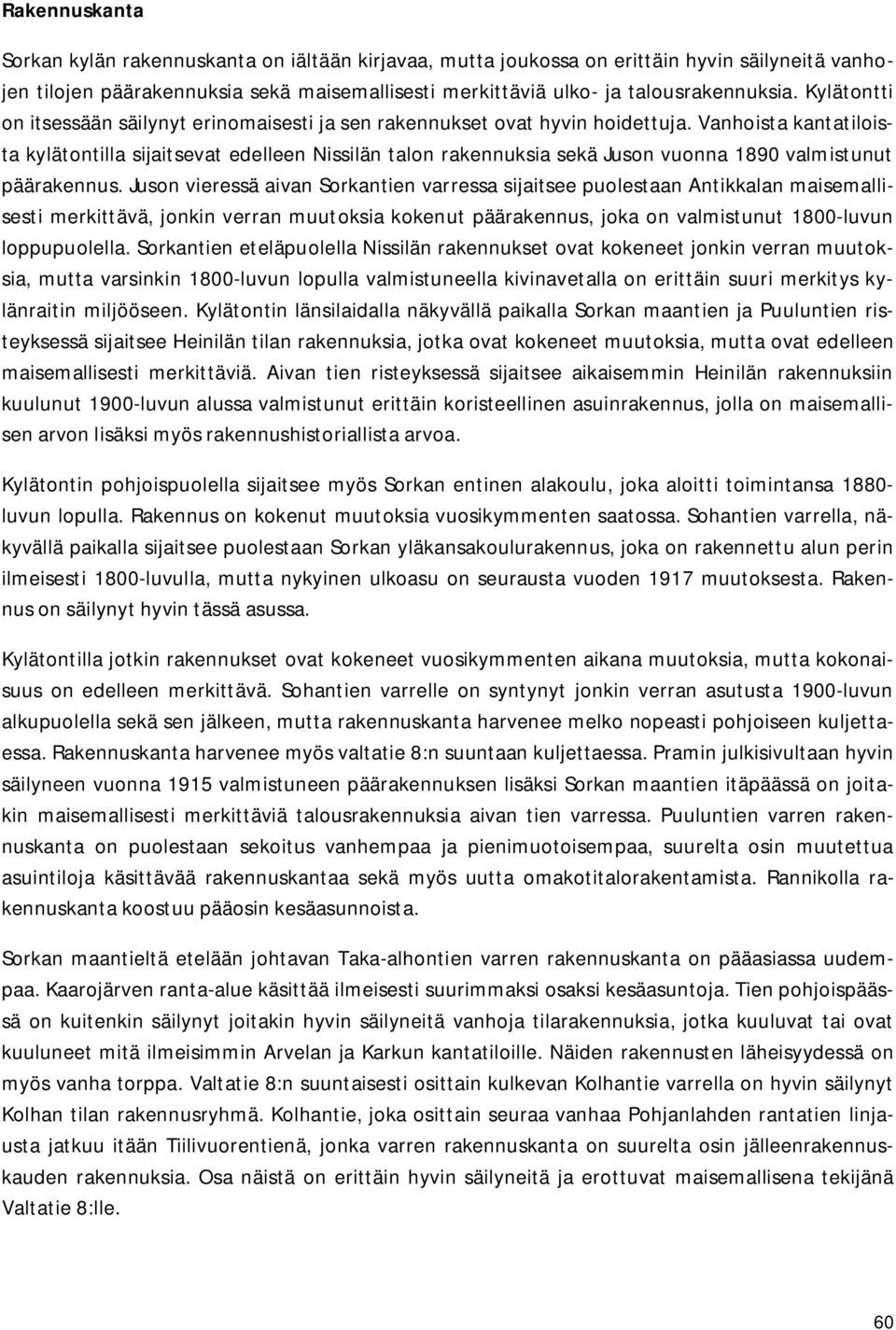 Rakennuskanta

Sorkan kylän rakennuskanta on iältään kirjavaa, mutta joukossa on erittäin hyvin säilyneitä vanhojen tilojen päärakennuksia sekä maisemallisesti merkittäviä ulko- ja talousrakennuksia. Kylätontti on itsessään säilynyt erinomaisesti ja sen rakennukset ovat hyvin hoidettuja. Vanhoista kantatiloista kylätontilla sijaitsevat edelleen Nissilän talon rakennuksia sekä Juson vuonna 1890 valmistunut päärakennus. Juson vieressä aivan Sorkantien varressa sijaitsee puolestaan Antikkalan maisemallisesti merkittävä, jonkin verran muutoksia kokenut päärakennus, joka on valmistunut 1800-luvun loppupuolella. Sorkantien eteläpuolella Nissilän rakennukset ovat kokeneet jonkin verran muutoksia, mutta varsinkin 1800-luvun lopulla valmistuneella kivinavetalla on erittäin suuri merkitys kylänraitin miljööseen. Kylätontin länsilaidalla näkyvällä paikalla Sorkan maantien ja Puuluntien risteyksessä sijaitsee Heinilän tilan rakennuksia, jotka ovat kokeneet muutoksia, mutta ovat edelleen maisemallisesti merkittäviä. Aivan tien risteyksessä sijaitsee aikaisemmin Heinilän rakennuksiin kuulunut 1900-luvun alussa valmistunut erittäin koristeellinen asuinrakennus, jolla on maisemallisen arvon lisäksi myös rakennushistoriallista arvoa.

Kylätontin pohjoispuolella sijaitsee myös Sorkan entinen alakoulu, joka aloitti toimintansa 1880-luvun lopulla. Rakennus on kokenut muutoksia vuosikymmenten saatossa. Sohantien varrella, näkyvällä paikalla sijaitsee puolestaan Sorkan yläkansakoulurakennus, joka on rakennettu alun perin ilmeisesti 1800-luvulla, mutta nykyinen ulkoasu on seurausta vuoden 1917 muutoksesta. Rakennus on säilynyt hyvin tässä asussa.

Kylätontilla jotkin rakennukset ovat kokeneet vuosikymmenten aikana muutoksia, mutta kokonaisuus on edelleen merkittävä. Sohantien varrelle on syntynyt jonkin verran asutusta 1900-luvun alkupuolella sekä sen jälkeen, mutta rakennuskanta harvenee melko nopeasti pohjoiseen kuljettaessa. Rakennuskanta harvenee myös valtatie 8:n suuntaan kuljettaessa. Pramin julkisivultaan hyvin säilyneen vuonna 1915 valmistuneen päärakennuksen lisäksi Sorkan maantien itäpäässä on joitakin maisemallisesti merkittäviä talousrakennuksia aivan tien varressa. Puuluntien varren rakennuskanta on puolestaan sekoitus vanhempaa ja pienimuotoisempaa, suurelta osin muutettua asuintiloja käsittävää rakennuskantaa sekä myös uutta omakotitalorakentamista. Rannikolla rakennuskanta koostuu pääosin kesäasunnoista.

Sorkan maantieltä etelään johtavan Taka-alhontien varren rakennuskanta on pääasiassa uudempaa. Kaarojärven ranta-alue käsittää ilmeisesti suurimmaksi osaksi kesäasuntoja. Tien pohjoispäässä on kuitenkin säilynyt joitakin hyvin säilyneitä vanhoja tilarakennuksia, jotka kuuluvat tai ovat kuuluneet mitä ilmeisimmin Arvelan ja Karkun kantatiloille. Näiden rakennusten läheisyydessä on myös vanha torppa. Valtatie 8:n suuntaisesti osittain kulkevan Kolhantie varrella on hyvin säilynyt Kolhan tilan rakennusryhmä. Kolhantie, joka osittain seuraa vanhaa Pohjanlahden rantatien linjausta jatkuu itään Tiilivuorentienä, jonka varren rakennuskanta on suurelta osin jälleenrakennuskauden rakennuksia. Osa näistä on erittäin hyvin säilyneitä ja erottuvat maisemallisena tekijänä Valtatie 8:lle.

60